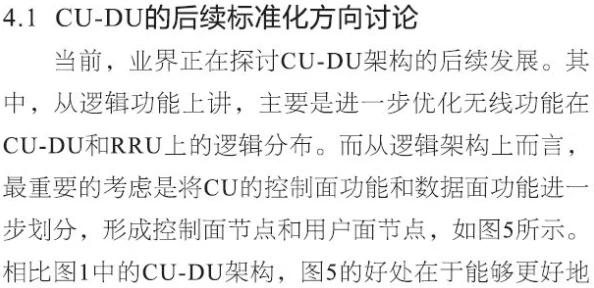 4.1 CU-DU的后续标准化方向讨论

当前，业界正在探讨CU-DU架构的后续发展。其中，从逻辑功能上讲，主要是进一步优化无线功能在CU-DU和RRU上的逻辑分布。而从逻辑架构上而言，最重要的考虑是将CU的控制面功能和数据面功能进一步划分，形成控制面节点和用户面节点，如图5所示。相比图1中的CU-DU架构，图5的好处在于能够更好地